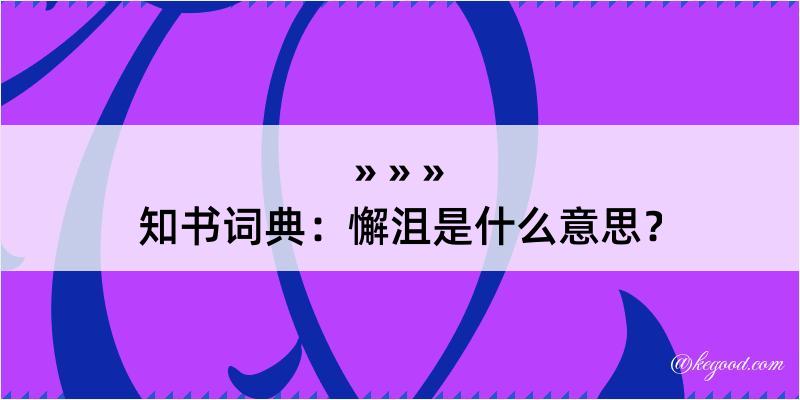 » » »
知书词典：懈沮是什么意思？

@kegood.com